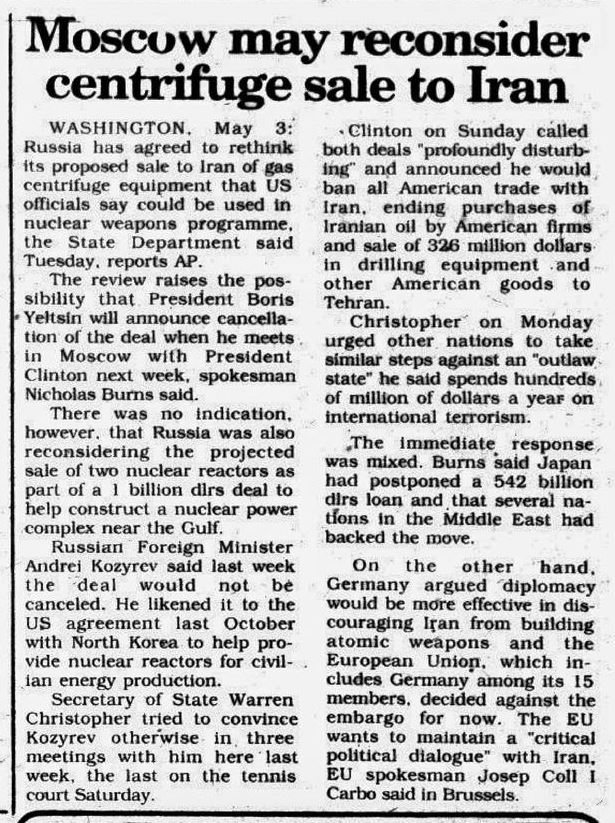 Moscow may reconsider centrifuge sale to Iran

WASHINGTON, May 3: Russia has agreed to rethink its proposed sale to Iran of gas centrifuge equipment that US officials say could be used in nuclear weapons programme, the State Department said Tuesday, reports AP.

The review raises the possibility that President Boris Yeltsin will announce cancellation of the deal when he meets in Moscow with President Clinton next week, spokesman Nicholas Burns said.

There was no indication, however, that Russia was also reconsidering the projected sale of two nuclear reactors as part of a 1 billion dlrs deal to help construct a nuclear power complex near the Gulf.

Russian Foreign Minister Andrei Kozyrev said last week the deal would not be canceled. He likened it to the US agreement last October with North Korea to help provide nuclear reactors for civilian energy production.

Secretary of State Warren Christopher tried to convince Kozyrev otherwise in three meetings with him here last week, the last on the tennis court Saturday.

Clinton on Sunday called both deals "profoundly disturbing" and announced he would ban all American trade with Iran, ending purchases of Iranian oil by American firms and sale of 326 million dollars in drilling equipment and other American goods to Tehran.

Christopher on Monday urged other nations to take similar steps against an "outlaw state" he said spends hundreds of million of dollars a year on international terrorism.

The immediate response was mixed. Burns said Japan had postponed a 542 billion dlrs loan and that several nations in the Middle East had backed the move.

On the other hand, Germany argued diplomacy would be more effective in discouraging Iran from building atomic weapons and the European Union, which includes Germany among its 15 members, decided against the embargo for now. The EU wants to maintain a "critical political dialogue" with Iran, EU spokesman Josep Coll I Carbo said in Brussels.